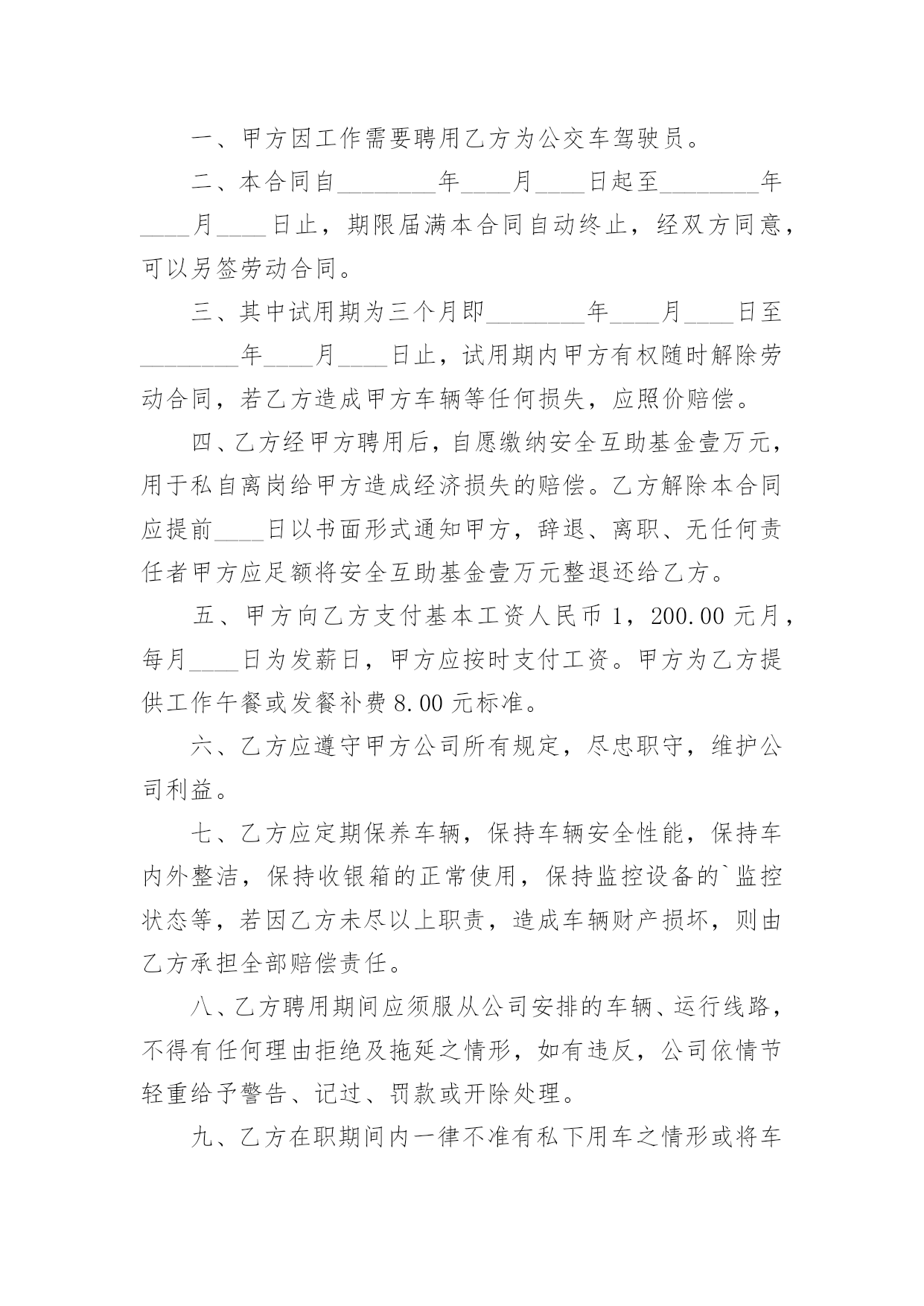 一、甲方因工作需要聘用乙方为公交车驾驶员。

二、本合同自________年____月____日起至________年____月____日止，期限届满本合同自动终止，经双方同意，可以另签劳动合同。

三、其中试用期为三个月即________年____月____日至________年____月____日止，试用期内甲方有权随时解除劳动合同，若乙方造成甲方车辆等任何损失，应照价赔偿。

四、乙方经甲方聘用后，自愿缴纳安全互助基金壹万元，用于私自离岗给甲方造成经济损失的赔偿。乙方解除本合同应提前____日以书面形式通知甲方，辞退、离职、无任何责任者甲方应足额将安全互助基金壹万元整退还给乙方。

五、甲方向乙方支付基本工资人民币 1，200.00 元月，每月____日为发薪日，甲方应按时支付工资。甲方为乙方提供工作午餐或发餐补费 8.00 元标准。

六、乙方应遵守甲方公司所有规定，尽忠职守，维护公司利益。

七、乙方应定期保养车辆，保持车辆安全性能，保持车内外整洁，保持收银箱的正常使用，保持监控设备的`监控状态等，若因乙方未尽以上职责，造成车辆财产损坏，则由乙方承担全部赔偿责任。

八、乙方聘用期间应须服从公司安排的车辆、运行线路，不得有任何理由拒绝及拖延之情形，如有违反，公司依情节轻重给予警告、记过、罚款或开除处理。

九、乙方在职期间内一律不准有私下用车之情形或将车